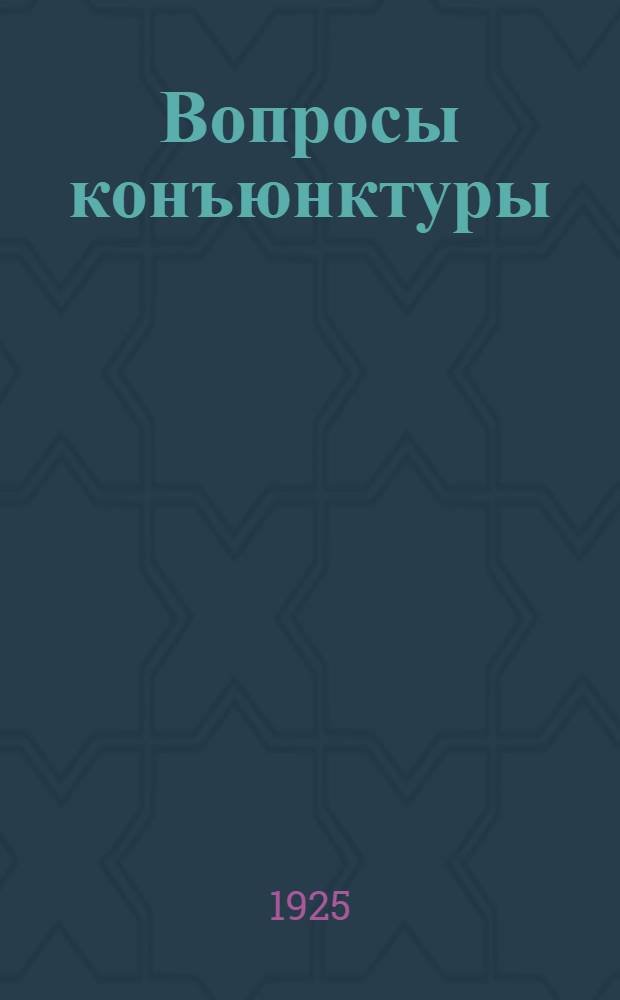 Вопросы конъюнктуры

1925